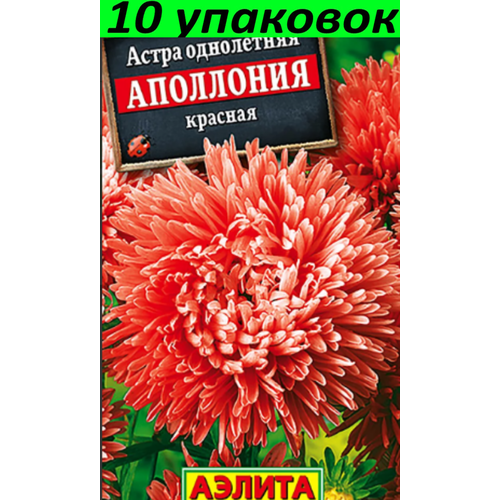 10 упаковок

Астра однолетняя
АПОЛЛОНИЯ
красная

АЭЛИТА